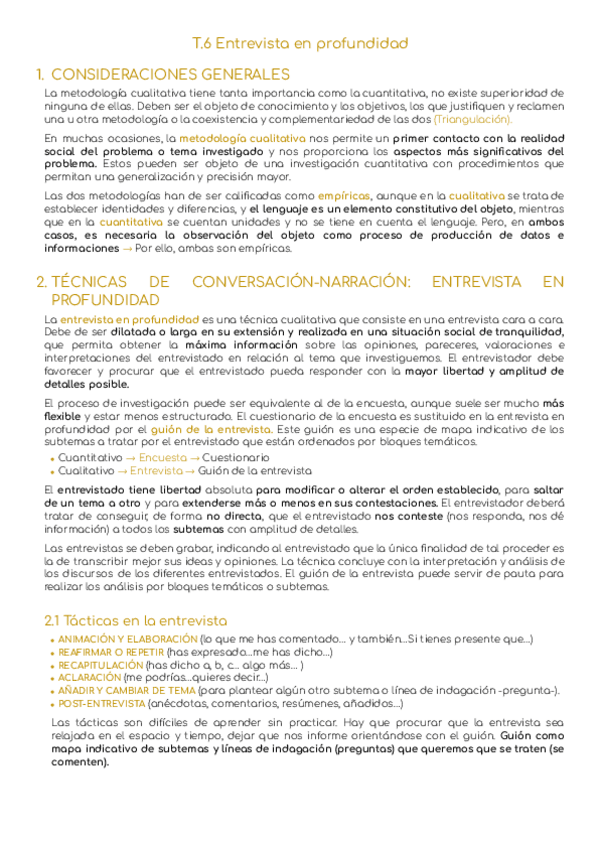 T.6 Entrevista en profundidad

1. CONSIDERACIONES GENERALES

La metodología cualitativa tiene tanta importancia como la cuantitativa, no existe superioridad de ninguna de ellas. Deben ser el objeto de conocimiento y los objetivos, los que justifiquen y reclamen una u otra metodología o la coexistencia y complementariedad de las dos (Triangulación).

En muchas ocasiones, la metodología cualitativa nos permite un primer contacto con la realidad social del problema o tema investigado y nos proporciona los aspectos más significativos del problema. Estos pueden ser objeto de una investigación cuantitativa con procedimientos que permitan una generalización y precisión mayor.

Las dos metodologías han de ser calificadas como empíricas, aunque en la cualitativa se trata de establecer identidades y diferencias, y el lenguaje es un elemento constitutivo del objeto, mientras que en la cuantitativa se cuentan unidades y no se tiene en cuenta el lenguaje. Pero, en ambos casos, es necesaria la observación del objeto como proceso de producción de datos e informaciones → Por ello, ambas son empíricas.

2. TÉCNICAS DE CONVERSACIÓN-NARRACIÓN: ENTREVISTA EN PROFUNDIDAD

La entrevista en profundidad es una técnica cualitativa que consiste en una entrevista cara a cara. Debe de ser dilatada o larga en su extensión y realizada en una situación social de tranquilidad, que permita obtener la máxima información sobre las opiniones, pareceres, valoraciones e interpretaciones del entrevistado en relación al tema que investiguemos. El entrevistador debe favorecer y procurar que el entrevistado pueda responder con la mayor libertad y amplitud de detalles posible.

El proceso de investigación puede ser equivalente al de la encuesta, aunque suele ser mucho más flexible y estar menos estructurado. El cuestionario de la encuesta es sustituido en la entrevista en profundidad por el guión de la entrevista. Este guión es una especie de mapa indicativo de los subtemas a tratar por el entrevistado que están ordenados por bloques temáticos.

• Cuantitativo → Encuesta → Cuestionario
• Cualitativo → Entrevista → Guión de la entrevista

El entrevistado tiene libertad absoluta para modificar o alterar el orden establecido, para saltar de un tema a otro y para extenderse más o menos en sus contestaciones. El entrevistador deberá tratar de conseguir, de forma no directa, que el entrevistado nos conteste (nos responda, nos dé información) a todos los subtemas con amplitud de detalles.

Las entrevistas se deben grabar, indicando al entrevistado que la única finalidad de tal proceder es la de transcribir mejor sus ideas y opiniones. La técnica concluye con la interpretación y análisis de los discursos de los diferentes entrevistados. El guión de la entrevista puede servir de pauta para realizar los análisis por bloques temáticos o subtemas.

2.1 Tácticas en la entrevista

• ANIMACIÓN Y ELABORACIÓN (lo que me has comentado... y también...Si tienes presente que...)
• REAFIRMAR O REPETIR (has expresado...me has dicho...)
• RECAPITULACIÓN (has dicho a, b, c... algo más... )
• ACLARACIÓN (me podrías...quieres decir...)
• AÑADIR Y CAMBIAR DE TEMA (para plantear algún otro subtema o línea de indagación -pregunta-).
• POST-ENTREVISTA (anécdotas, comentarios, resúmenes, añadidos...)

Las tácticas son difíciles de aprender sin practicar. Hay que procurar que la entrevista sea relajada en el espacio y tiempo, dejar que nos informe orientándose con el guión. Guión como mapa indicativo de subtemas y líneas de indagación (preguntas) que queremos que se traten (se comenten).